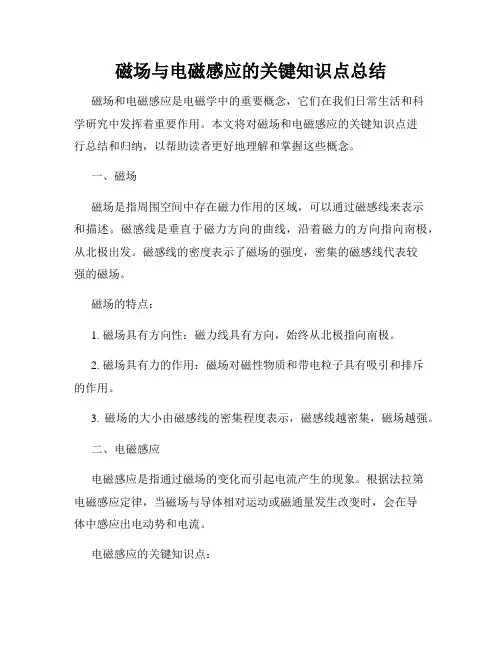 磁场与电磁感应的关键知识点总结

磁场和电磁感应是电磁学中的重要概念，它们在我们日常生活和科学研究中发挥着重要作用。本文将对磁场和电磁感应的关键知识点进行总结和归纳，以帮助读者更好地理解和掌握这些概念。

一、磁场

磁场是指周围空间中存在磁力作用的区域，可以通过磁感线来表示和描述。磁感线是垂直于磁力方向的曲线，沿着磁力的方向指向南极，从北极出发。磁感线的密度表示了磁场的强度，密集的磁感线代表较强的磁场。

磁场的特点：

1. 磁场具有方向性：磁力线具有方向，始终从北极指向南极。

2. 磁场具有力的作用：磁场对磁性物质和带电粒子具有吸引和排斥的作用。

3. 磁场的大小由磁感线的密集程度表示，磁感线越密集，磁场越强。

二、电磁感应

电磁感应是指通过磁场的变化而引起电流产生的现象。根据法拉第电磁感应定律，当磁场与导体相对运动或磁通量发生改变时，会在导体中感应出电动势和电流。

电磁感应的关键知识点：